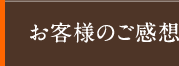 お客様のご感想